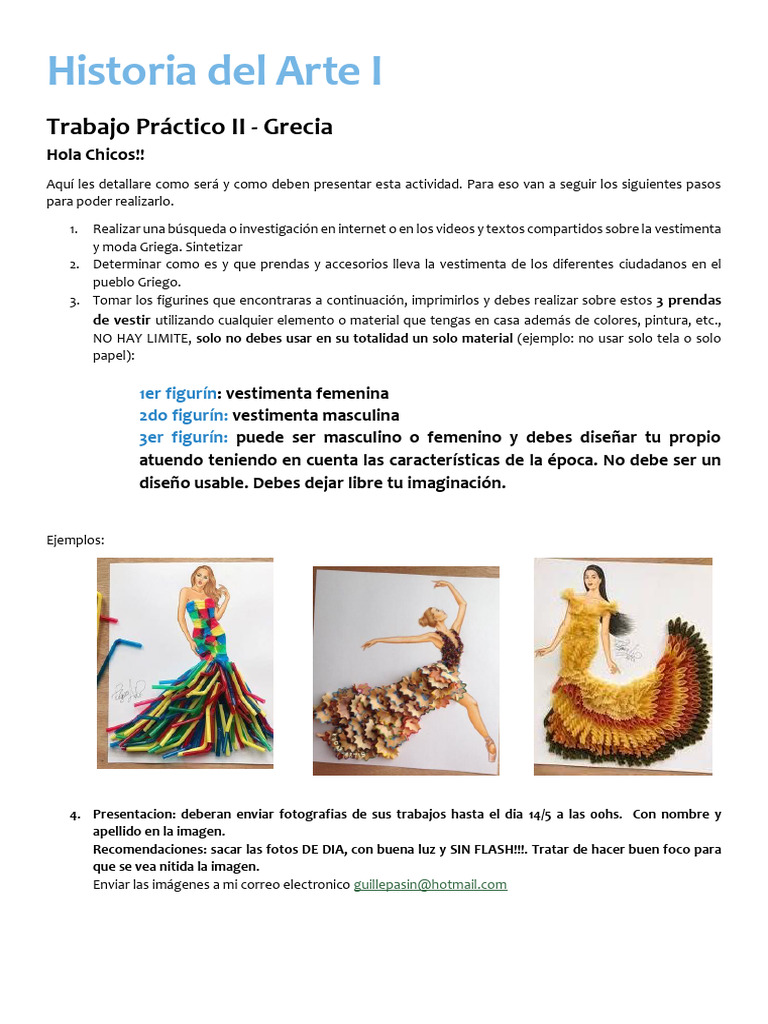 Historia del Arte I

Trabajo Práctico II - Grecia

Hola Chicos!!

Aquí les detallare como será y como deben presentar esta actividad. Para eso van a seguir los siguientes pasos para poder realizarlo.

1. Realizar una búsqueda o investigación en internet o en los videos y textos compartidos sobre la vestimenta y moda Griega. Sintetizar
2. Determinar como es y que prendas y accesorios lleva la vestimenta de los diferentes ciudadanos en el pueblo Griego.
3. Tomar los figurines que encontraras a continuación, imprimirlos y debes realizar sobre estos 3 prendas de vestir utilizando cualquier elemento o material que tengas en casa además de colores, pintura, etc., NO HAY LIMITE, solo no debes usar en su totalidad un solo material (ejemplo: no usar solo tela o solo papel):

1er figurín: vestimenta femenina
2do figurín: vestimenta masculina
3er figurín: puede ser masculino o femenino y debes diseñar tu propio atuendo teniendo en cuenta las características de la época. No debe ser un diseño usable. Debes dejar libre tu imaginación.

Ejemplos:

4. Presentacion: deberan enviar fotografias de sus trabajos hasta el dia 14/5 a las 00hs. Con nombre y apellido en la imagen.
Recomendaciones: sacar las fotos DE DIA, con buena luz y SIN FLASH!!!. Tratar de hacer buen foco para que se vea nitida la imagen.
Enviar las imágenes a mi correo electronico guillepasin@hotmail.com